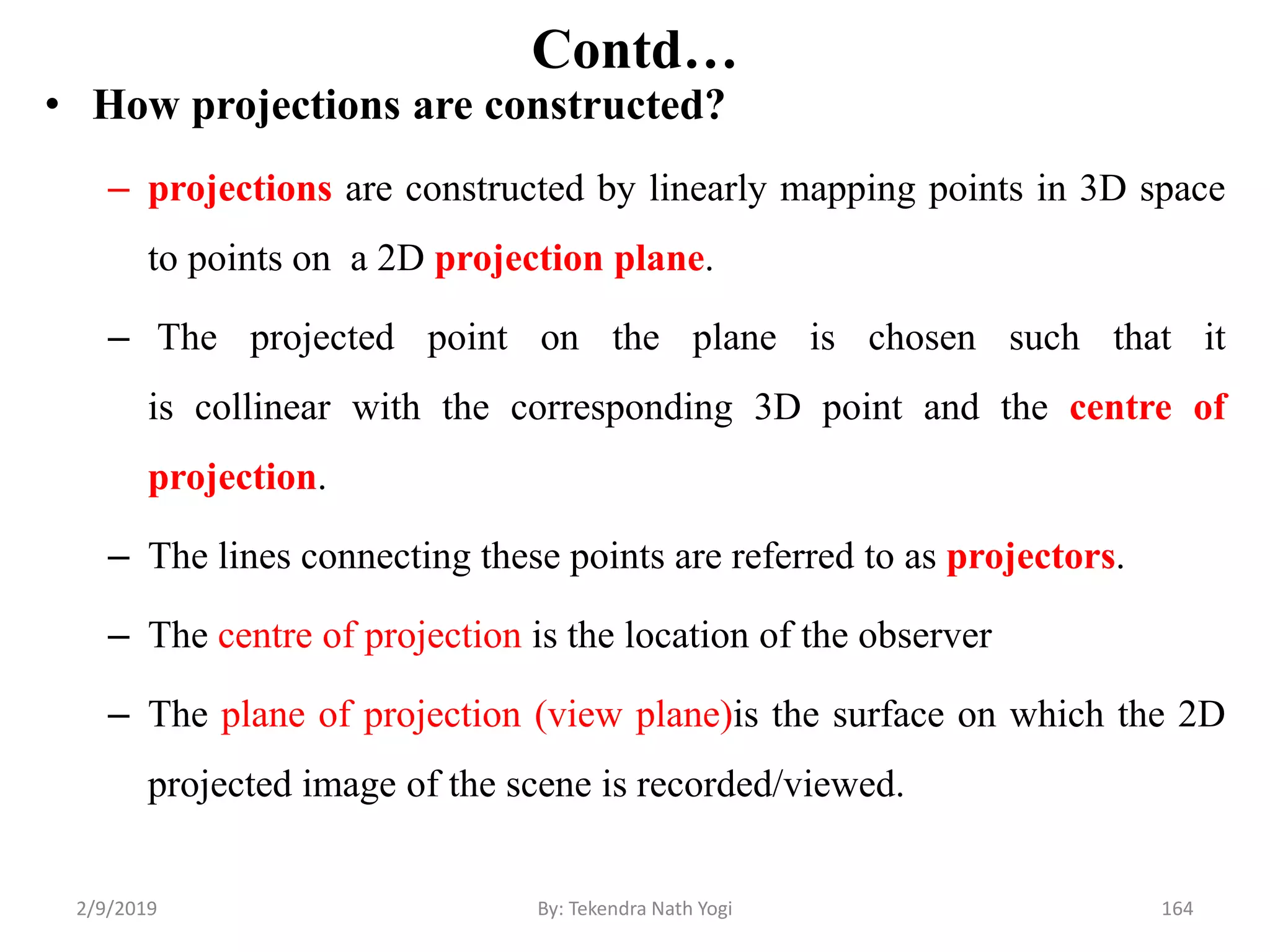 Contd…

• How projections are constructed?

– projections are constructed by linearly mapping points in 3D space to points on a 2D projection plane.

– The projected point on the plane is chosen such that it is collinear with the corresponding 3D point and the centre of projection.

– The lines connecting these points are referred to as projectors.

– The centre of projection is the location of the observer

– The plane of projection (view plane)is the surface on which the 2D projected image of the scene is recorded/viewed.

2/9/2019 By: Tekendra Nath Yogi 164